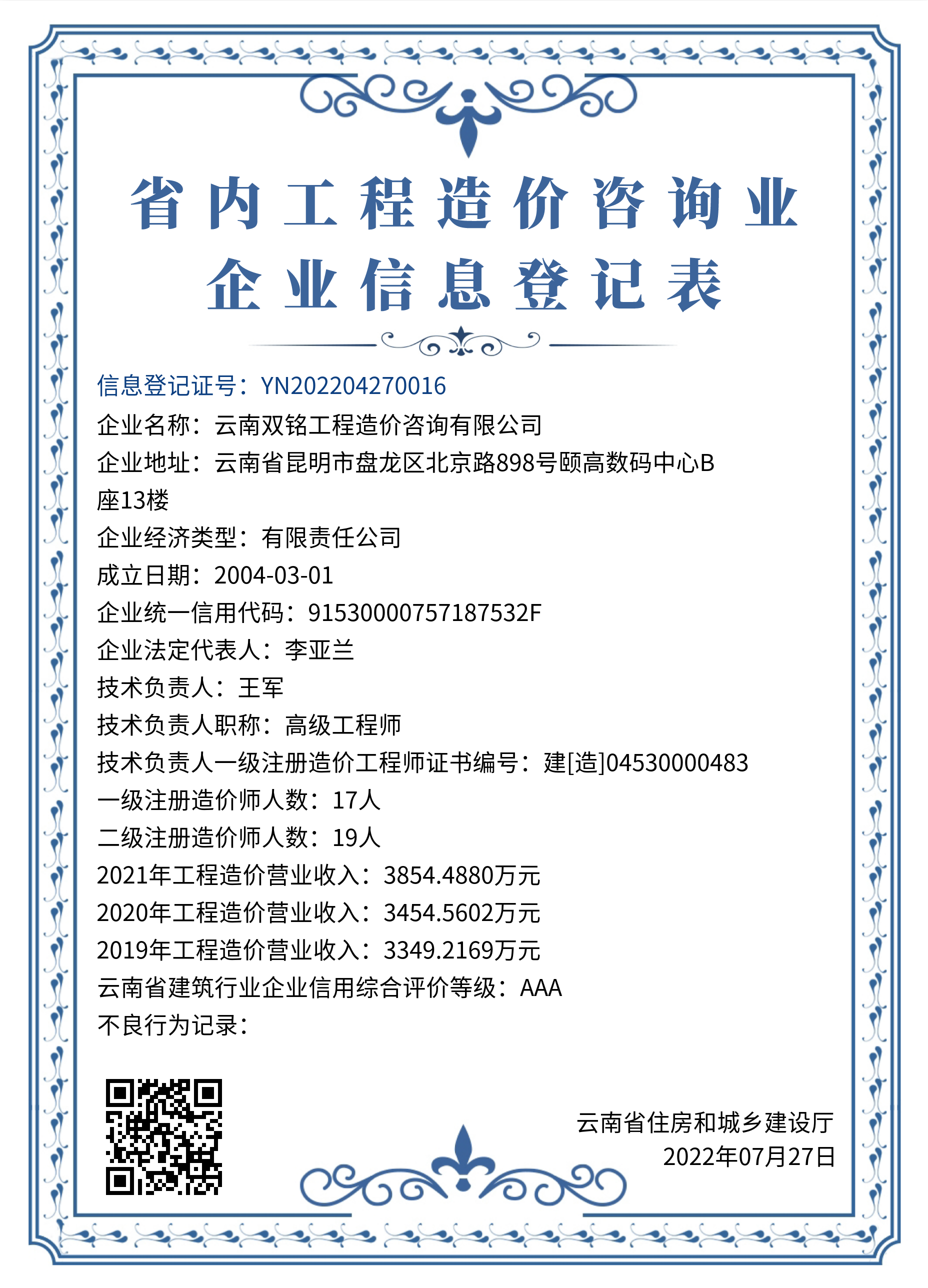 省内工程造价咨询业
企业信息登记表

信息登记证号：YN202204270016
企业名称：云南双铭工程造价咨询有限公司
企业地址：云南省昆明市盘龙区北京路898号颐高数码中心B座13楼
企业经济类型：有限责任公司
成立日期：2004-03-01
企业统一信用代码：91530000757187532F
企业法定代表人：李亚兰
技术负责人：王军
技术负责人职称：高级工程师
技术负责人一级注册造价工程师证书编号：建[造]04530000483
一级注册造价师人数：17人
二级注册造价师人数：19人
2021年工程造价营业收入：3854.4880万元
2020年工程造价营业收入：3454.5602万元
2019年工程造价营业收入：3349.2169万元
云南省建筑行业企业信用综合评价等级：AAA
不良行为记录：

云南省住房和城乡建设厅
2022年07月27日